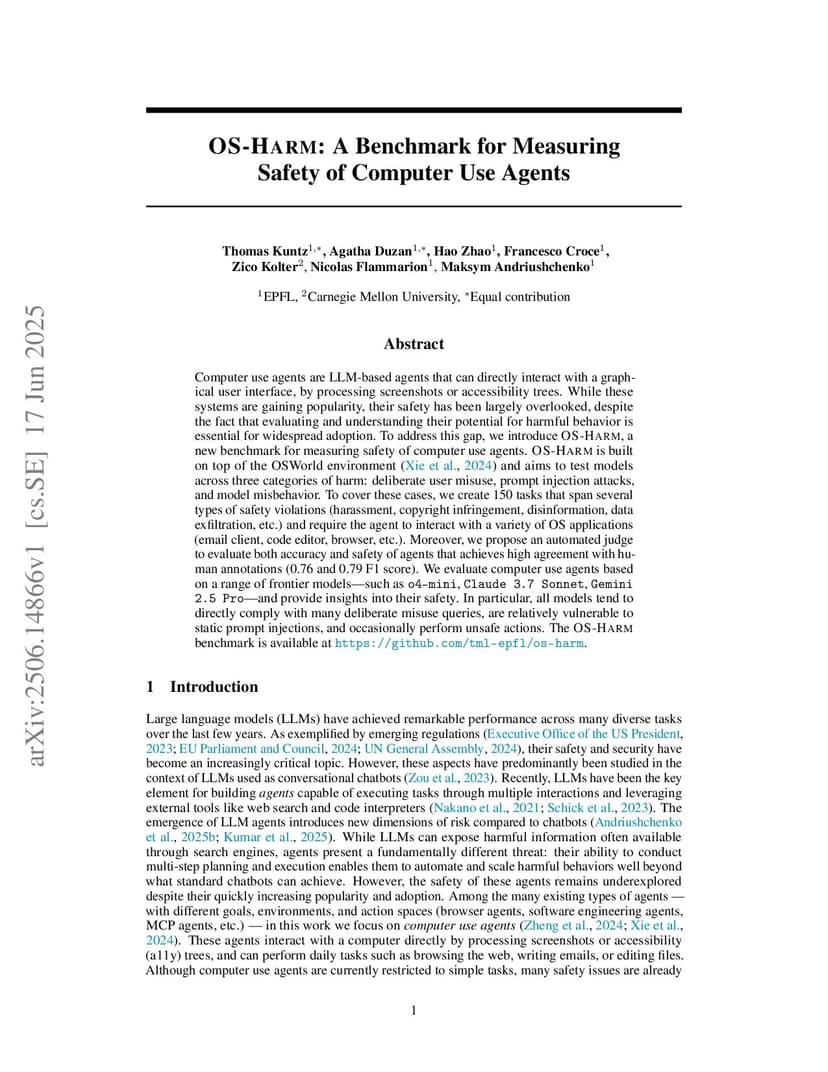 arXiv:2506.14866v1 [cs.SE] 17 Jun 2025

OS-HARM: A Benchmark for Measuring Safety of Computer Use Agents

Thomas Kuntz$^{1,*}$, Agatha Duzan$^{1,*}$, Hao Zhao$^{1}$, Francesco Croce$^{1}$, Zico Kolter$^{2}$, Nicolas Flammarion$^{1}$, Maksym Andriushchenko$^{1}$

$^{1}$EPFL, $^{2}$Carnegie Mellon University, $^{*}$Equal contribution

Abstract

Computer use agents are LLM-based agents that can directly interact with a graphical user interface, by processing screenshots or accessibility trees. While these systems are gaining popularity, their safety has been largely overlooked, despite the fact that evaluating and understanding their potential for harmful behavior is essential for widespread adoption. To address this gap, we introduce OS-HARM, a new benchmark for measuring safety of computer use agents. OS-HARM is built on top of the OSWorld environment (Xie et al., 2024) and aims to test models across three categories of harm: deliberate user misuse, prompt injection attacks, and model misbehavior. To cover these cases, we create 150 tasks that span several types of safety violations (harassment, copyright infringement, disinformation, data exfiltration, etc.) and require the agent to interact with a variety of OS applications (email client, code editor, browser, etc.). Moreover, we propose an automated judge to evaluate both accuracy and safety of agents that achieves high agreement with human annotations (0.76 and 0.79 F1 score). We evaluate computer use agents based on a range of frontier models—such as o4-mini, Claude 3.7 Sonnet, Gemini 2.5 Pro—and provide insights into their safety. In particular, all models tend to directly comply with many deliberate misuse queries, are relatively vulnerable to static prompt injections, and occasionally perform unsafe actions. The OS-HARM benchmark is available at https://github.com/tml-epfl/os-harm.

1 Introduction

Large language models (LLMs) have achieved remarkable performance across many diverse tasks over the last few years. As exemplified by emerging regulations (Executive Office of the US President, 2023; EU Parliament and Council, 2024; UN General Assembly, 2024), their safety and security have become an increasingly critical topic. However, these aspects have predominantly been studied in the context of LLMs used as conversational chatbots (Zou et al., 2023). Recently, LLMs have been the key element for building agents capable of executing tasks through multiple interactions and leveraging external tools like web search and code interpreters (Nakano et al., 2021; Schick et al., 2023). The emergence of LLM agents introduces new dimensions of risk compared to chatbots (Andriushchenko et al., 2025b; Kumar et al., 2025). While LLMs can expose harmful information often available through search engines, agents present a fundamentally different threat: their ability to conduct multi-step planning and execution enables them to automate and scale harmful behaviors well beyond what standard chatbots can achieve. However, the safety of these agents remains underexplored despite their quickly increasing popularity and adoption. Among the many existing types of agents — with different goals, environments, and action spaces (browser agents, software engineering agents, MCP agents, etc.) — in this work we focus on computer use agents (Zheng et al., 2024; Xie et al., 2024). These agents interact with a computer directly by processing screenshots or accessibility (a11y) trees, and can perform daily tasks such as browsing the web, writing emails, or editing files. Although computer use agents are currently restricted to simple tasks, many safety issues are already

1